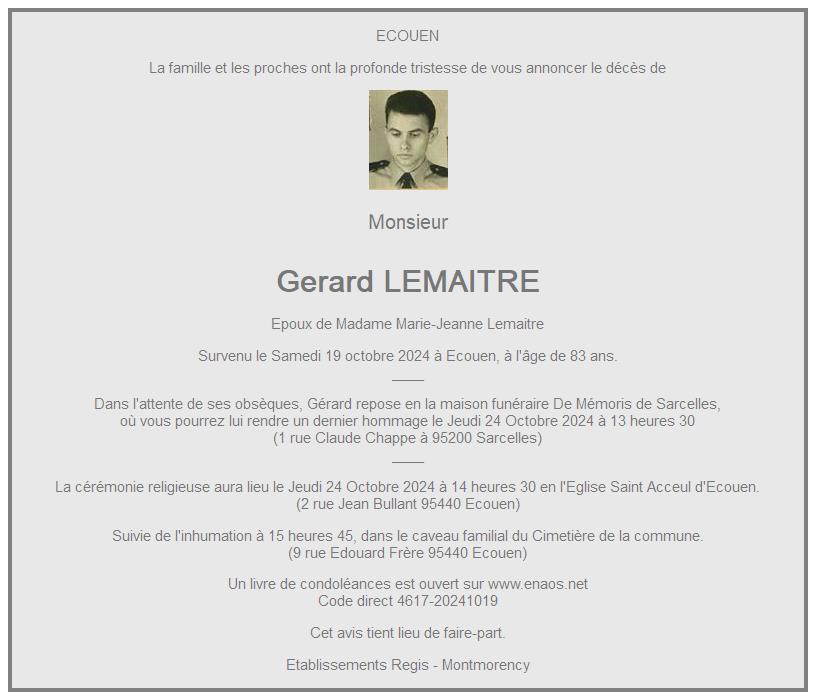 ECOUEN

La famille et les proches ont la profonde tristesse de vous annoncer le décès de

Monsieur

Gerard LEMAITRE

Epoux de Madame Marie-Jeanne Lemaitre

Survenu le Samedi 19 octobre 2024 à Ecouen, à l'âge de 83 ans.

Dans l'attente de ses obsèques, Gérard repose en la maison funéraire De Mémoris de Sarcelles, où vous pourrez lui rendre un dernier hommage le Jeudi 24 Octobre 2024 à 13 heures 30 (1 rue Claude Chappe à 95200 Sarcelles)

La cérémonie religieuse aura lieu le Jeudi 24 Octobre 2024 à 14 heures 30 en l'Eglise Saint Acceul d'Ecouen. (2 rue Jean Bullant 95440 Ecouen)

Suivie de l'inhumation à 15 heures 45, dans le caveau familial du Cimetière de la commune. (9 rue Edouard Frère 95440 Ecouen)

Un livre de condoléances est ouvert sur www.enaos.net
Code direct 4617-20241019

Cet avis tient lieu de faire-part.

Etablissements Regis - Montmorency